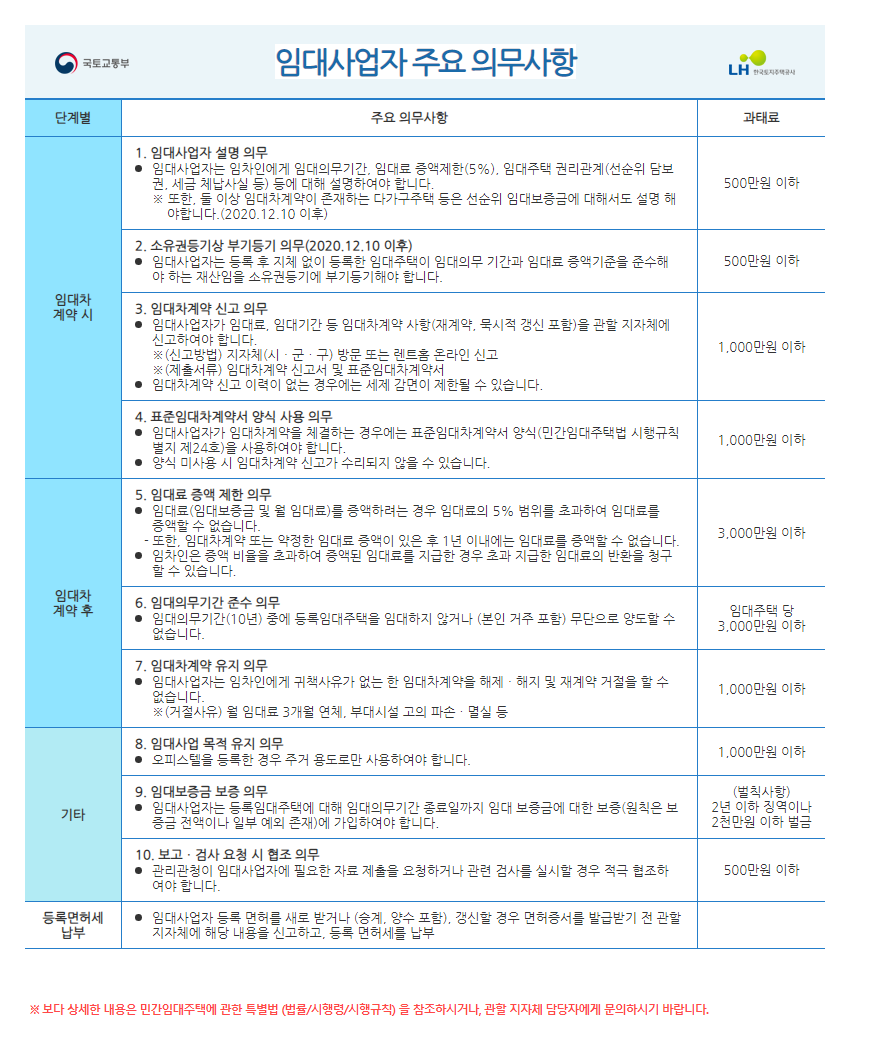 국토교통부

임대사업자 주요 의무사항

LH 한국토지주택공사

| 단계별 | 주요 의무사항 | 과태료 |
|---|---|---|
| 임대차 계약 시 | 1. 임대사업자 설명 의무 • 임대사업자는 임차인에게 임대의무기간, 임대료 증액제한(5%), 임대주택 권리관계(선순위 담보권, 세금 체납사실 등) 등에 대해 설명하여야 합니다. ※ 또한, 둘 이상 임대차계약이 존재하는 다가구주택 등은 선순위 임대보증금에 대해서도 설명 해야합니다.(2020.12.10 이후) | 500만원 이하 |
|  | 2. 소유권등기상 부기등기 의무(2020.12.10 이후) • 임대사업자는 등록 후 지체 없이 등록한 임대주택이 임대의무 기간과 임대료 증액기준을 준수해야 하는 재산임을 소유권등기에 부기등기해야 합니다. | 500만원 이하 |
|  | 3. 임대차계약 신고 의무 • 임대사업자가 임대료, 임대기간 등 임대차계약 사항(재계약, 묵시적 갱신 포함)을 관할 지자체에 신고하여야 합니다. ※(신고방법) 지자체(시 · 군 · 구) 방문 또는 렌트홈 온라인 신고 ※(제출서류) 임대차계약 신고서 및 표준임대차계약서 • 임대차계약 신고 이력이 없는 경우에는 세제 감면이 제한될 수 있습니다. | 1,000만원 이하 |
|  | 4. 표준임대차계약서 양식 사용 의무 • 임대사업자가 임대차계약을 체결하는 경우에는 표준임대차계약서 양식(민간임대주택법 시행규칙 별지 제24호)을 사용하여야 합니다. • 양식 미사용 시 임대차계약 신고가 수리되지 않을 수 있습니다. | 1,000만원 이하 |
| 임대차 계약 후 | 5. 임대료 증액 제한 의무 • 임대료(임대보증금 및 월 임대료)를 증액하려는 경우 임대료의 5% 범위를 초과하여 임대료를 증액할 수 없습니다. - 또한, 임대차계약 또는 약정한 임대료 증액이 있은 후 1년 이내에는 임대료를 증액할 수 없습니다. • 임차인은 증액 비율을 초과하여 증액된 임대료를 지급한 경우 초과 지급한 임대료의 반환을 청구할 수 있습니다. | 3,000만원 이하 |
|  | 6. 임대의무기간 준수 의무 • 임대의무기간(10년) 중에 등록임대주택을 임대하지 않거나 (본인 거주 포함) 무단으로 양도할 수 없습니다. | 임대주택 당 3,000만원 이하 |
|  | 7. 임대차계약 유지 의무 • 임대사업자는 임차인에게 귀책사유가 없는 한 임대차계약을 해제 · 해지 및 재계약 거절을 할 수 없습니다. ※(거절사유) 월 임대료 3개월 연체, 부대시설 고의 파손 · 멸실 등 | 1,000만원 이하 |
| 기타 | 8. 임대사업 목적 유지 의무 • 오피스텔을 등록한 경우 주거 용도로만 사용하여야 합니다. | 1,000만원 이하 |
|  | 9. 임대보증금 보증 의무 • 임대사업자는 등록임대주택에 대해 임대의무기간 종료일까지 임대 보증금에 대한 보증(원칙은 보증금 전액이나 일부 예외 존재)에 가입하여야 합니다. | (벌칙사항) 2년 이하 징역이나 2천만원 이하 벌금 |
|  | 10. 보고 · 검사 요청 시 협조 의무 • 관리관청이 임대사업자에 필요한 자료 제출을 요청하거나 관련 검사를 실시할 경우 적극 협조하여야 합니다. | 500만원 이하 |
| 등록면허세 납부 | • 임대사업자 등록 면허를 새로 받거나 (승계, 양수 포함), 갱신할 경우 면허증서를 발급받기 전 관할 지자체에 해당 내용을 신고하고, 등록 면허세를 납부 |  |

※ 보다 상세한 내용은 민간임대주택에 관한 특별법 (법률/시행령/시행규칙) 을 참조하시거나, 관할 지자체 담당자에게 문의하시기 바랍니다.